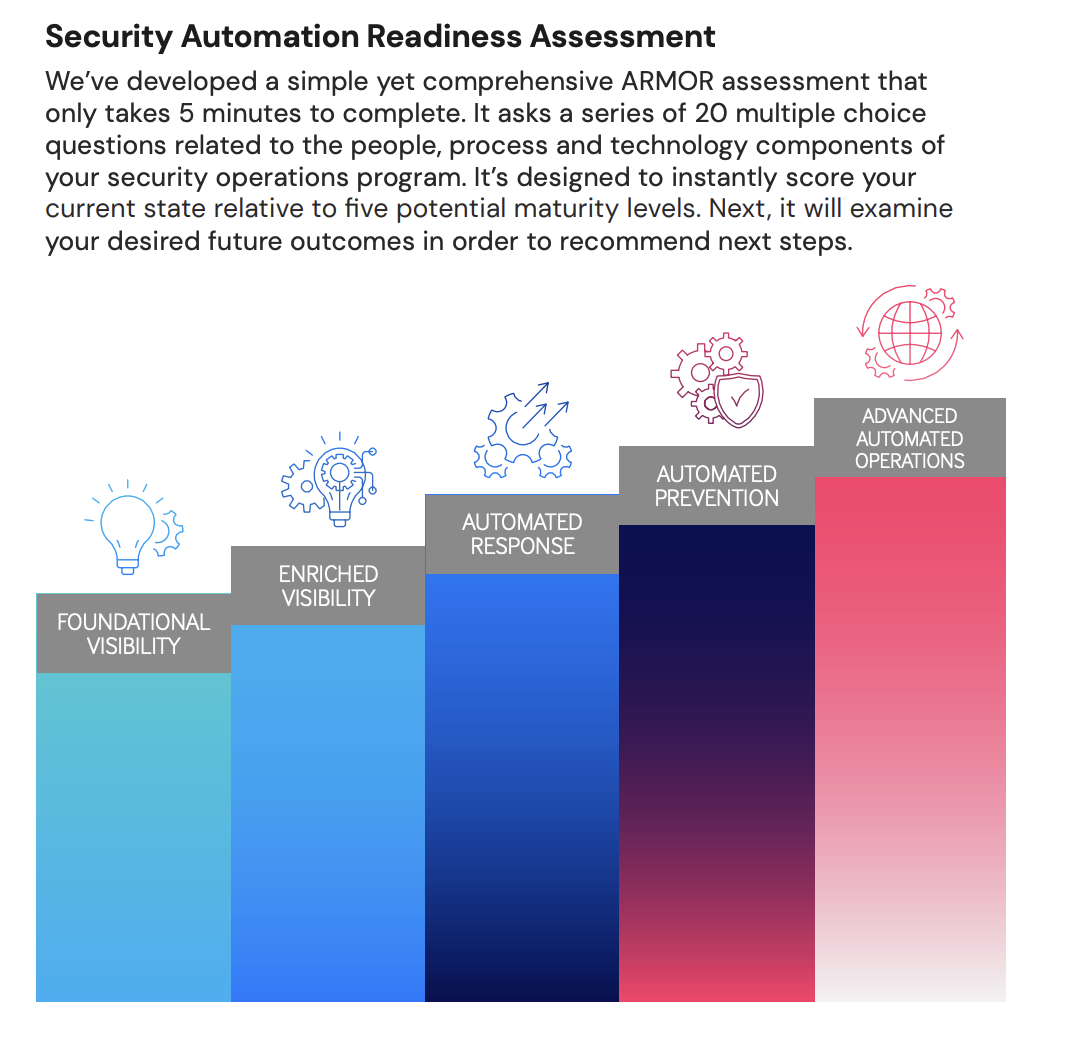 Security Automation Readiness Assessment

We've developed a simple yet comprehensive ARMOR assessment that only takes 5 minutes to complete. It asks a series of 20 multiple choice questions related to the people, process and technology components of your security operations program. It's designed to instantly score your current state relative to five potential maturity levels. Next, it will examine your desired future outcomes in order to recommend next steps.

FOUNDATIONAL VISIBILITY

ENRICHED VISIBILITY

AUTOMATED RESPONSE

AUTOMATED PREVENTION

ADVANCED AUTOMATED OPERATIONS